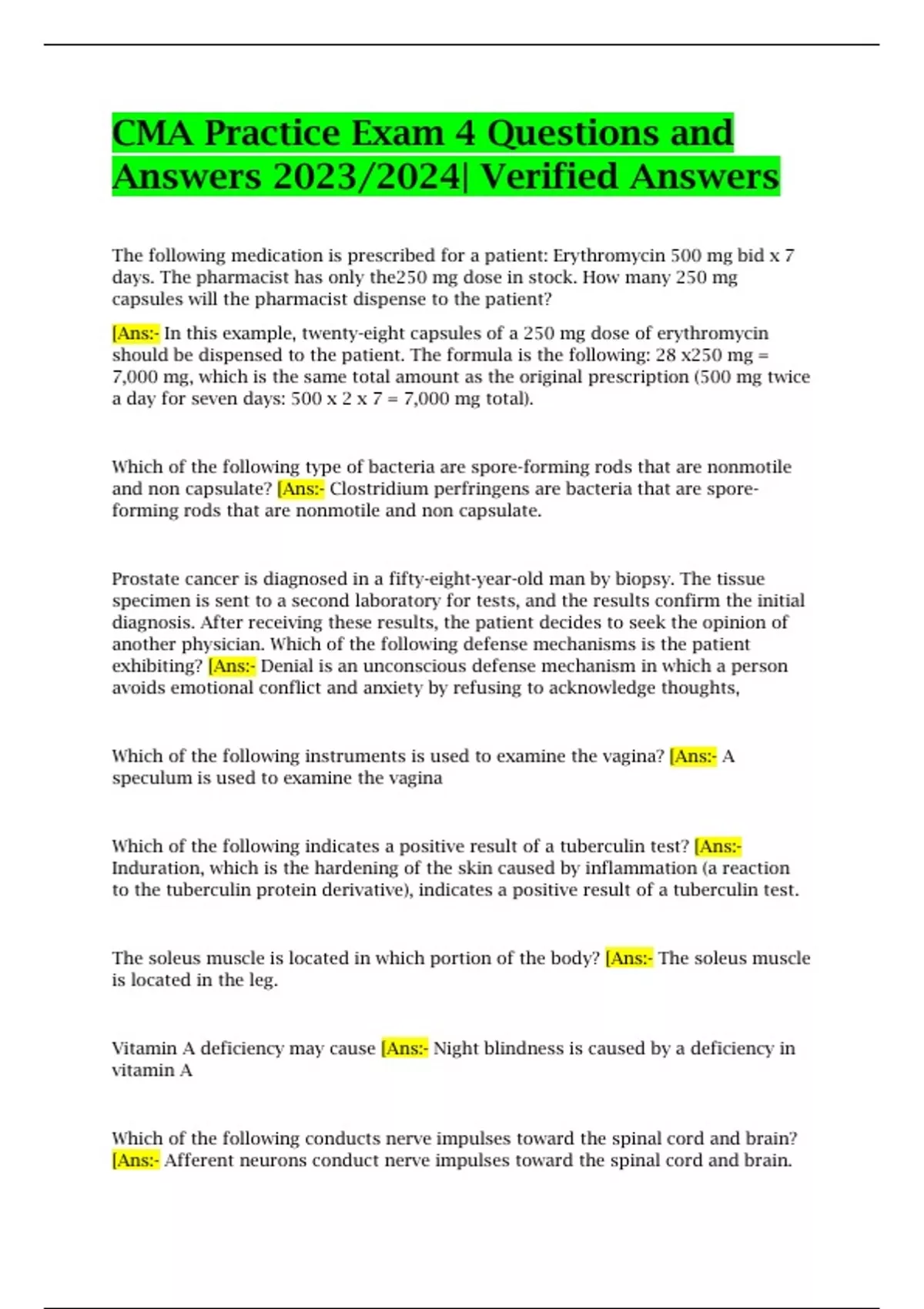 CMA Practice Exam 4 Questions and Answers 2023/2024| Verified Answers

The following medication is prescribed for a patient: Erythromycin 500 mg bid x 7 days. The pharmacist has only the250 mg dose in stock. How many 250 mg capsules will the pharmacist dispense to the patient?

[Ans:- In this example, twenty-eight capsules of a 250 mg dose of erythromycin should be dispensed to the patient. The formula is the following: 28 x250 mg = 7,000 mg, which is the same total amount as the original prescription (500 mg twice a day for seven days: 500 x 2 x 7 = 7,000 mg total).

Which of the following type of bacteria are spore-forming rods that are nonmotile and non capsulate? [Ans:- Clostridium perfringens are bacteria that are spore-forming rods that are nonmotile and non capsulate.

Prostate cancer is diagnosed in a fifty-eight-year-old man by biopsy. The tissue specimen is sent to a second laboratory for tests, and the results confirm the initial diagnosis. After receiving these results, the patient decides to seek the opinion of another physician. Which of the following defense mechanisms is the patient exhibiting? [Ans:- Denial is an unconscious defense mechanism in which a person avoids emotional conflict and anxiety by refusing to acknowledge thoughts,

Which of the following instruments is used to examine the vagina? [Ans:- A speculum is used to examine the vagina

Which of the following indicates a positive result of a tuberculin test? [Ans:- Induration, which is the hardening of the skin caused by inflammation (a reaction to the tuberculin protein derivative), indicates a positive result of a tuberculin test.

The soleus muscle is located in which portion of the body? [Ans:- The soleus muscle is located in the leg.

Vitamin A deficiency may cause [Ans:- Night blindness is caused by a deficiency in vitamin A

Which of the following conducts nerve impulses toward the spinal cord and brain? [Ans:- Afferent neurons conduct nerve impulses toward the spinal cord and brain.